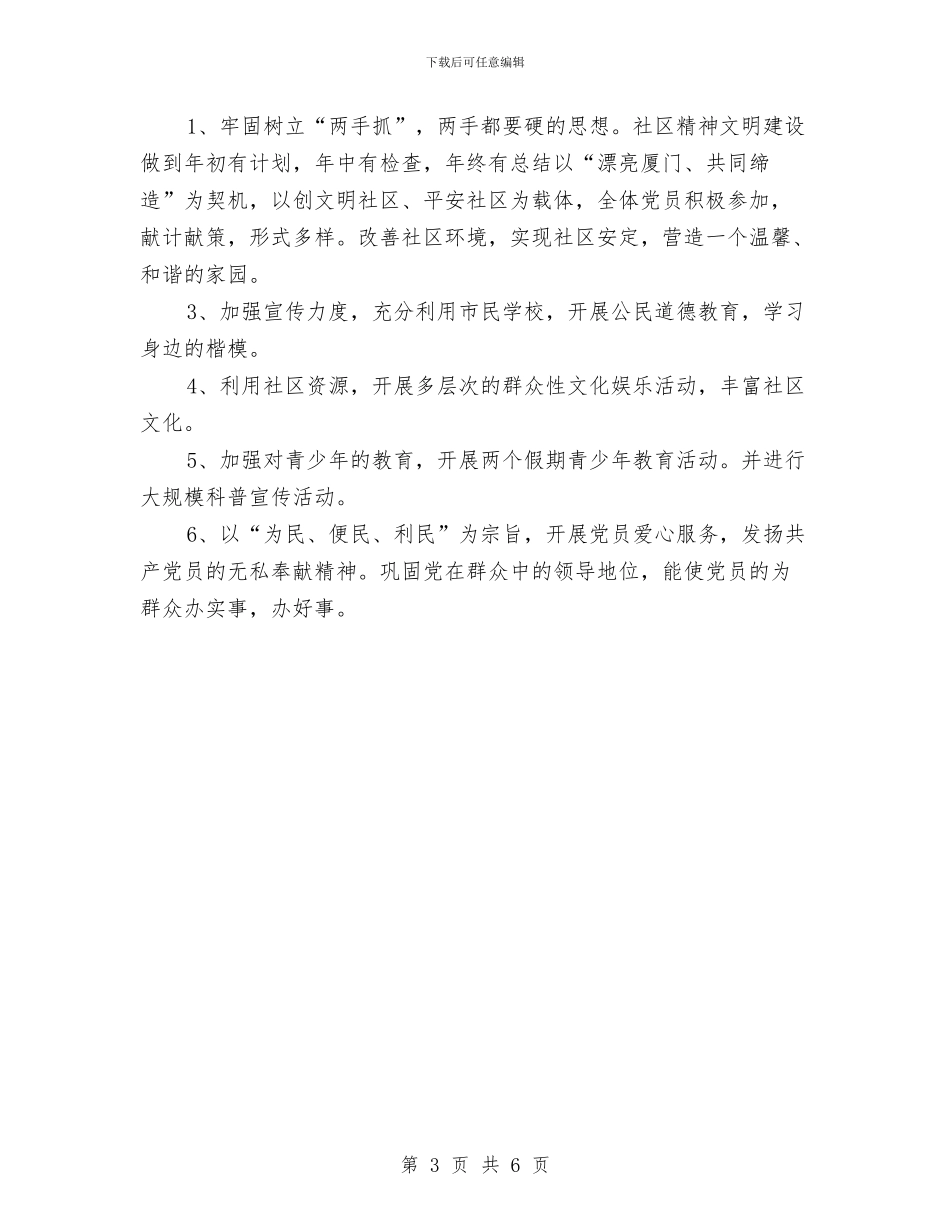 下载后可任意编辑

1、牢固树立“两手抓”，两手都要硬的思想。社区精神文明建设做到年初有计划，年中有检查，年终有总结以“漂亮厦门、共同缔造”为契机，以创文明社区、平安社区为载体，全体党员积极参加，献计献策，形式多样。改善社区环境，实现社区安定，营造一个温馨、和谐的家园。

3、加强宣传力度，充分利用市民学校，开展公民道德教育，学习身边的楷模。

4、利用社区资源，开展多层次的群众性文化娱乐活动，丰富社区文化。

5、加强对青少年的教育，开展两个假期青少年教育活动。并进行大规模科普宣传活动。

6、以“为民、便民、利民”为宗旨，开展党员爱心服务，发扬共产党员的无私奉献精神。巩固党在群众中的领导地位，能使党员的为群众办实事，办好事。

第 3 页 共 6 页